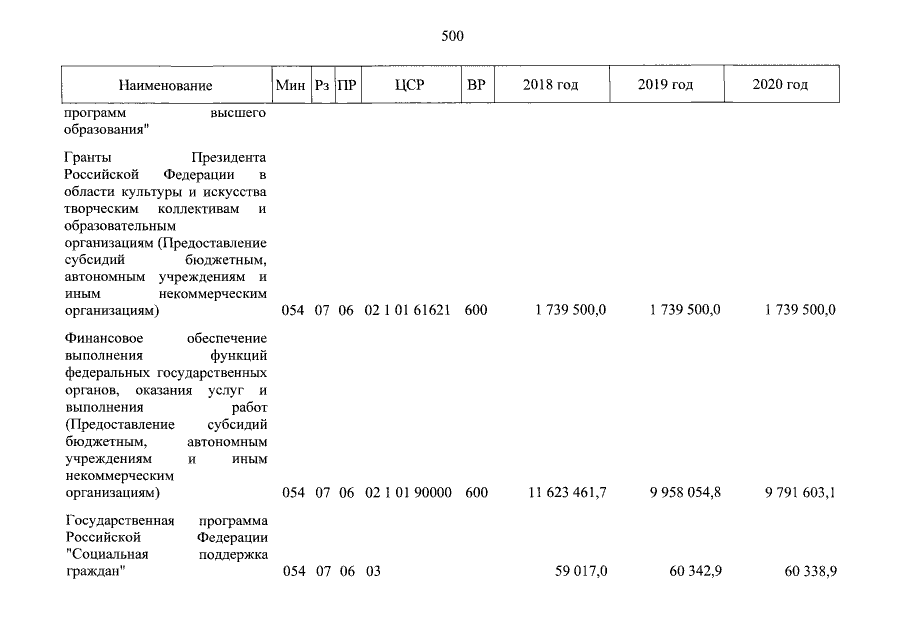 500

| Наименование | Мин | Рз | ПР | ЦСР | ВР | 2018 год | 2019 год | 2020 год |
|---|---|---|---|---|---|---|---|---|
| программ высшего образования" | | | | | | | | |
| Гранты Президента Российской Федерации в области культуры и искусства творческим коллективам и образовательным организациям (Предоставление субсидий бюджетным, автономным учреждениям и иным некоммерческим организациям) | 054 | 07 | 06 | 02 1 01 61621 | 600 | 1 739 500,0 | 1 739 500,0 | 1 739 500,0 |
| Финансовое обеспечение выполнения функций федеральных государственных органов, оказания услуг и выполнения работ (Предоставление субсидий бюджетным, автономным учреждениям и иным некоммерческим организациям) | 054 | 07 | 06 | 02 1 01 90000 | 600 | 11 623 461,7 | 9 958 054,8 | 9 791 603,1 |
| Государственная программа Российской Федерации "Социальная поддержка граждан" | 054 | 07 | 06 | 03 | | 59 017,0 | 60 342,9 | 60 338,9 |